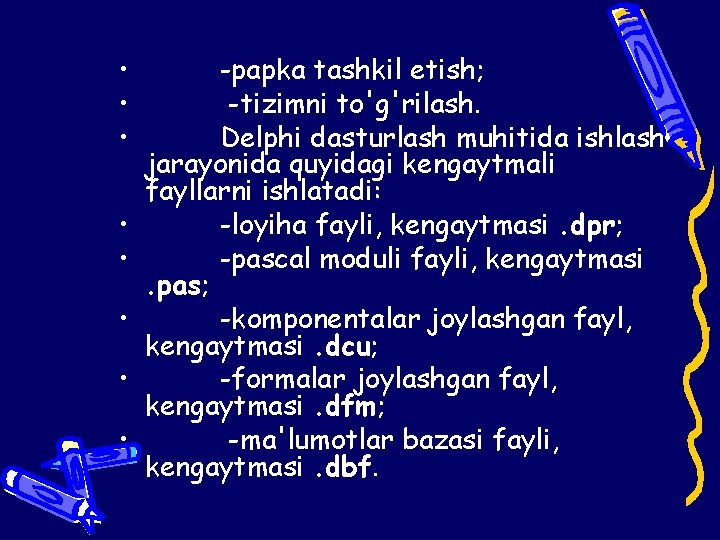 • -papka tashkil etish;
• -tizimni to'g'rilash.
• Delphi dasturlash muhitida ishlash jarayonida quyidagi kengaytmali fayllarni ishlatadi:
• -loyiha fayli, kengaytmasi .dpr;
• -pascal moduli fayli, kengaytmasi .pas;
• -komponentalar joylashgan fayl, kengaytmasi .dcu;
• -formalar joylashgan fayl, kengaytmasi .dfm;
• -ma'lumotlar bazasi fayli, kengaytmasi .dbf.